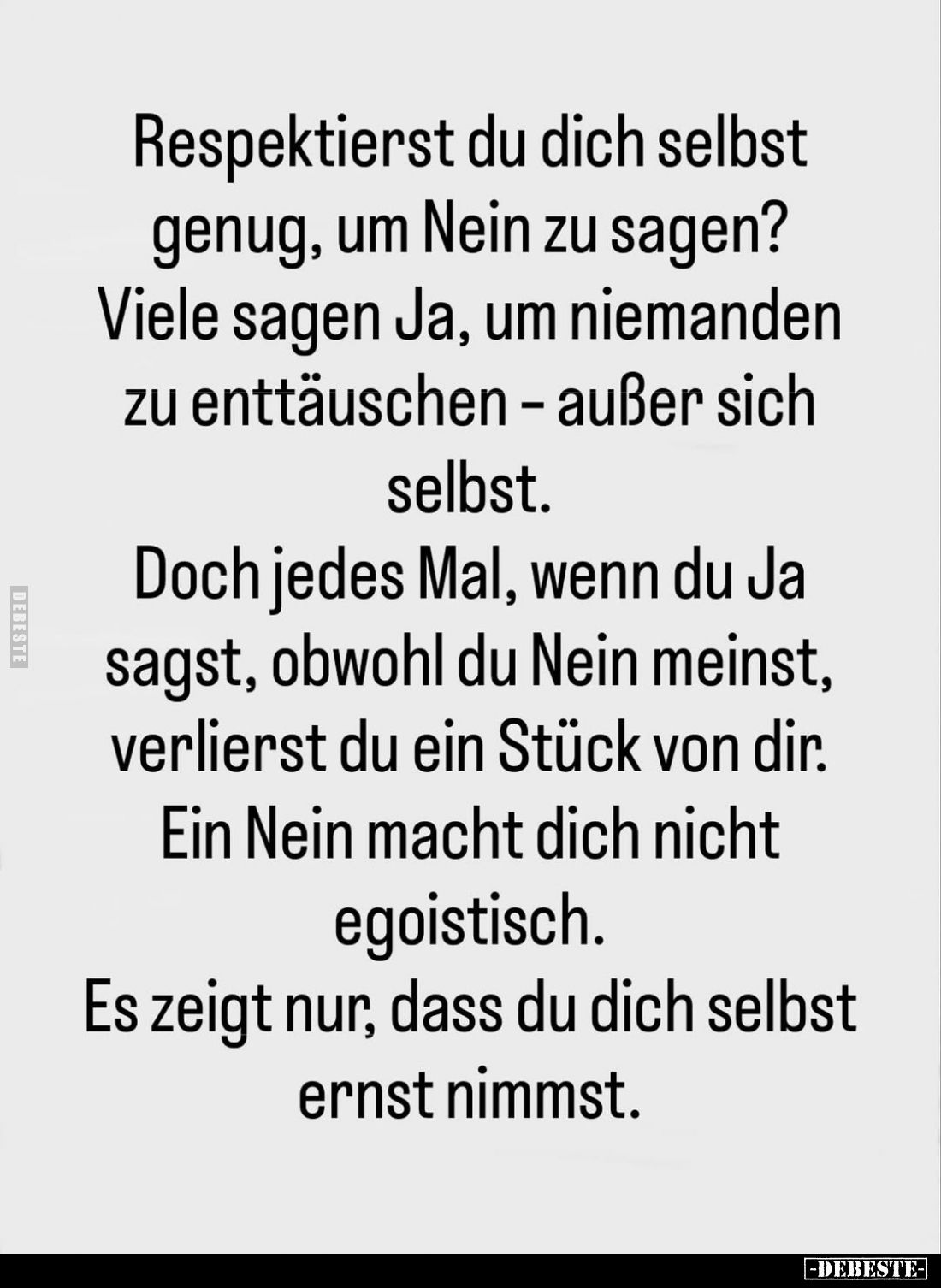 Respektierst du dich selbst genug, um Nein zu sagen?
Viele sagen Ja, um niemanden zu enttäuschen – außer sich selbst.
Doch jedes Mal, wenn du Ja sagst, obwohl du Nein meinst, verlierst du ein Stück von dir.
Ein Nein macht dich nicht egoistisch.
Es zeigt nur, dass du dich selbst ernst nimmst.

DEBESTE

-DEBESTE-